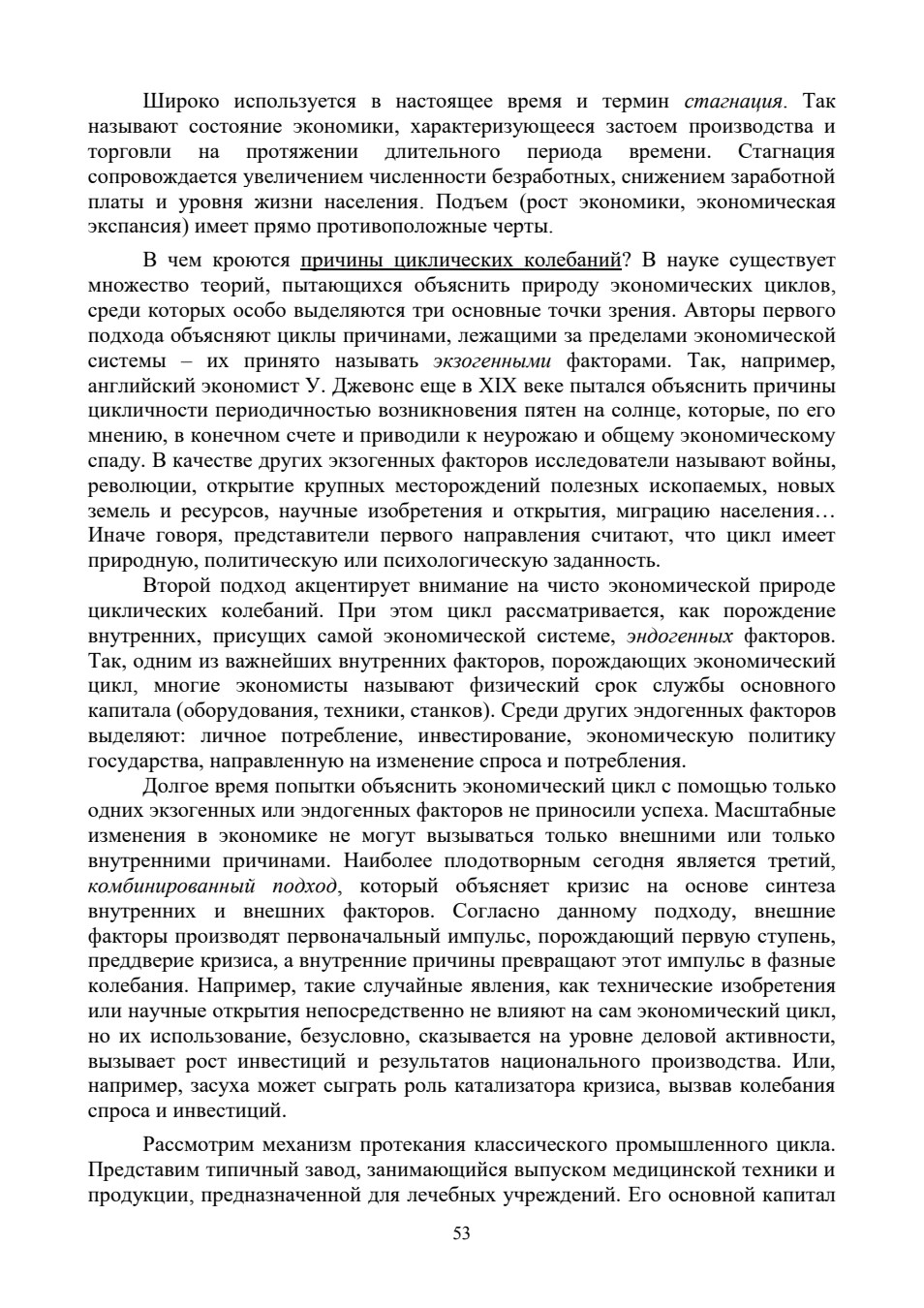 Широко используется в настоящее время и термин стагнация. Так называют состояние экономики, характеризующееся застоем производства и торговли на протяжении длительного периода времени. Стагнация сопровождается увеличением численности безработных, снижением заработной платы и уровня жизни населения. Подъем (рост экономики, экономическая экспансия) имеет прямо противоположные черты.

В чем кроются причины циклических колебаний? В науке существует множество теорий, пытающихся объяснить природу экономических циклов, среди которых особо выделяются три основные точки зрения. Авторы первого подхода объясняют циклы причинами, лежащими за пределами экономической системы – их принято называть экзогенными факторами. Так, например, английский экономист У. Джевонс еще в XIX веке пытался объяснить причины цикличности периодичностью возникновения пятен на солнце, которые, по его мнению, в конечном счете и приводили к неурожаю и общему экономическому спаду. В качестве других экзогенных факторов исследователи называют войны, революции, открытие крупных месторождений полезных ископаемых, новых земель и ресурсов, научные изобретения и открытия, миграцию населения… Иначе говоря, представители первого направления считают, что цикл имеет природную, политическую или психологическую заданность.

Второй подход акцентирует внимание на чисто экономической природе циклических колебаний. При этом цикл рассматривается, как порождение внутренних, присущих самой экономической системе, эндогенных факторов. Так, одним из важнейших внутренних факторов, порождающих экономический цикл, многие экономисты называют физический срок службы основного капитала (оборудования, техники, станков). Среди других эндогенных факторов выделяют: личное потребление, инвестирование, экономическую политику государства, направленную на изменение спроса и потребления.

Долгое время попытки объяснить экономический цикл с помощью только одних экзогенных или эндогенных факторов не приносили успеха. Масштабные изменения в экономике не могут вызываться только внешними или только внутренними причинами. Наиболее плодотворным сегодня является третий, комбинированный подход, который объясняет кризис на основе синтеза внутренних и внешних факторов. Согласно данному подходу, внешние факторы производят первоначальный импульс, порождающий первую ступень, преддверие кризиса, а внутренние причины превращают этот импульс в фазные колебания. Например, такие случайные явления, как технические изобретения или научные открытия непосредственно не влияют на сам экономический цикл, но их использование, безусловно, сказывается на уровне деловой активности, вызывает рост инвестиций и результатов национального производства. Или, например, засуха может сыграть роль катализатора кризиса, вызвав колебания спроса и инвестиций.

Рассмотрим механизм протекания классического промышленного цикла. Представим типичный завод, занимающийся выпуском медицинской техники и продукции, предназначенной для лечебных учреждений. Его основной капитал

53